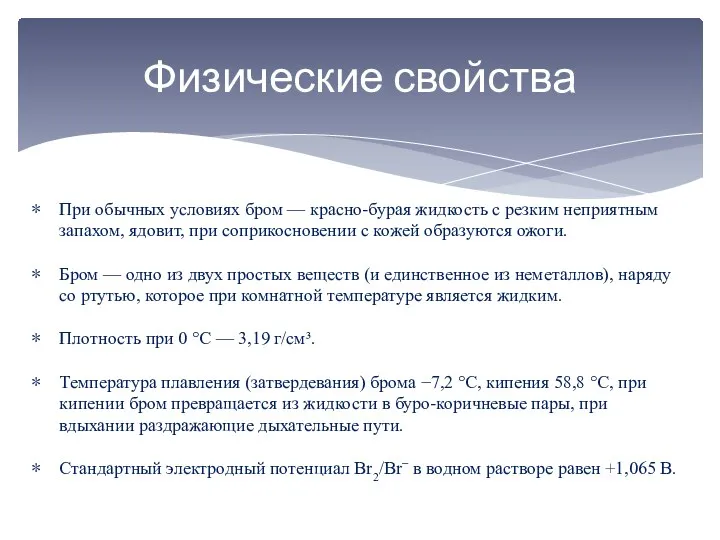 Физические свойства

∗ При обычных условиях бром — красно-бурая жидкость с резким неприятным запахом, ядовит, при соприкосновении с кожей образуются ожоги.

∗ Бром — одно из двух простых веществ (и единственное из неметаллов), наряду со ртутью, которое при комнатной температуре является жидким.

∗ Плотность при 0 °C — 3,19 г/см³.

∗ Температура плавления (затвердевания) брома −7,2 °C, кипения 58,8 °C, при кипении бром превращается из жидкости в буро-коричневые пары, при вдыхании раздражающие дыхательные пути.

∗ Стандартный электродный потенциал $Br_2/Br^-$ в водном растворе равен +1,065 В.